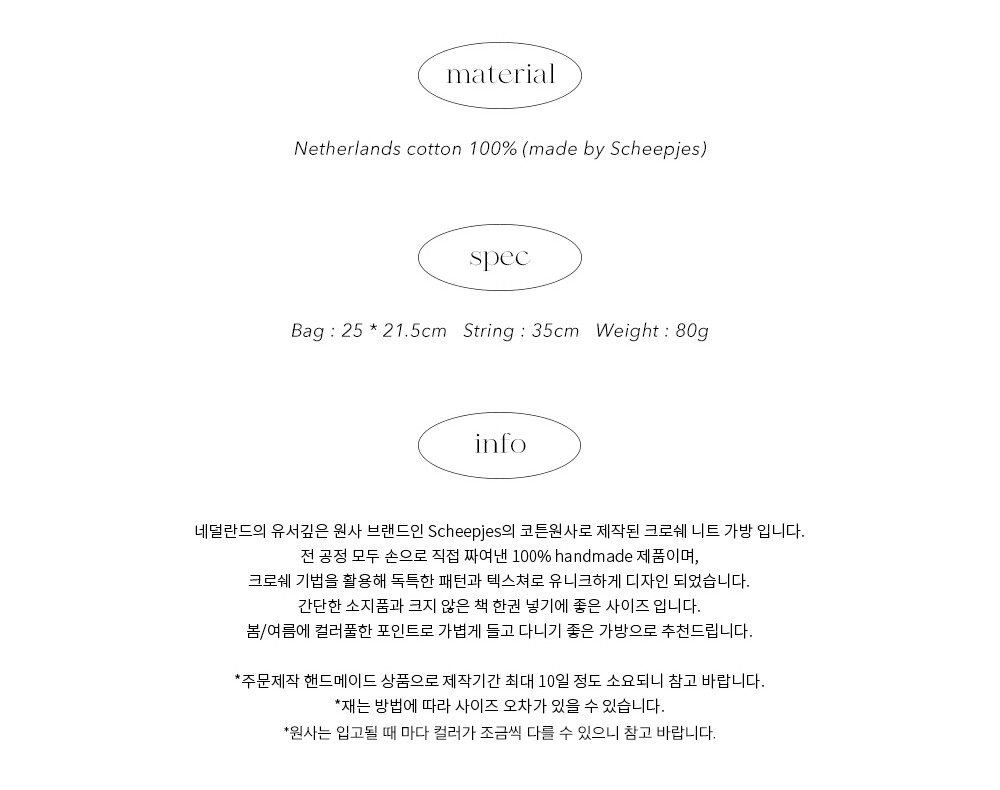 material

Netherlands cotton 100% (made by Scheepjes)

spec

Bag : 25 * 21.5cm   String : 35cm   Weight : 80g

info

네덜란드의 유서깊은 원사 브랜드인 Scheepjes의 코튼원사로 제작된 크로쉐 니트 가방 입니다.
전 공정 모두 손으로 직접 짜여낸 100% handmade 제품이며,
크로쉐 기법을 활용해 독특한 패턴과 텍스쳐로 유니크하게 디자인 되었습니다.
간단한 소지품과 크지 않은 책 한권 넣기에 좋은 사이즈 입니다.
봄/여름에 컬러풀한 포인트로 가볍게 들고 다니기 좋은 가방으로 추천드립니다.

*주문제작 핸드메이드 상품으로 제작기간 최대 10일 정도 소요되니 참고 바랍니다.
*재는 방법에 따라 사이즈 오차가 있을 수 있습니다.
*원사는 입고될 때 마다 컬러가 조금씩 다를 수 있으니 참고 바랍니다.